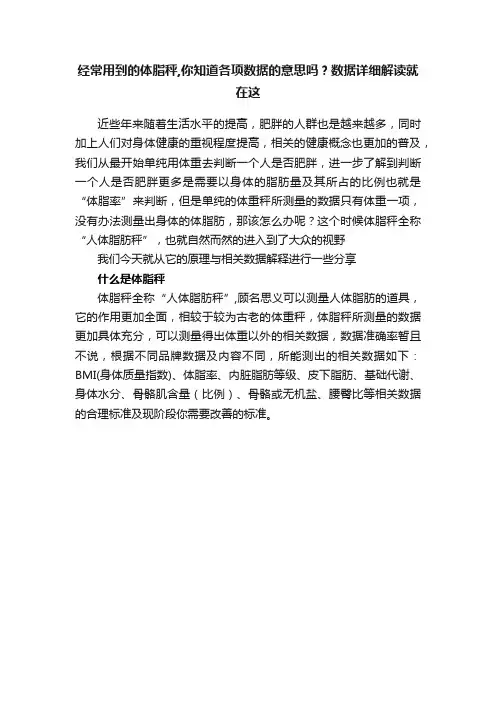 经常用到的体脂秤,你知道各项数据的意思吗？数据详细解读就在这

近些年来随着生活水平的提高，肥胖的人群也是越来越多，同时加上人们对身体健康的重视程度提高，相关的健康概念也更加的普及，我们从最开始单纯用体重去判断一个人是否肥胖，进一步了解到判断一个人是否肥胖更多是需要以身体的脂肪量及其所占的比例也就是“体脂率”来判断，但是单纯的体重秤所测量的数据只有体重一项，没有办法测量出身体的体脂肪，那该怎么办呢？这个时候体脂秤全称“人体脂肪秤”，也就自然而然的进入到了大众的视野

我们今天就从它的原理与相关数据解释进行一些分享

什么是体脂秤

体脂秤全称“人体脂肪秤”,顾名思义可以测量人体脂肪的道具，它的作用更加全面，相较于较为古老的体重秤，体脂秤所测量的数据更加具体充分，可以测量得出体重以外的相关数据，数据准确率暂且不说，根据不同品牌数据及内容不同，所能测出的相关数据如下：BMI(身体质量指数)、体脂率、内脏脂肪等级、皮下脂肪、基础代谢、身体水分、骨骼肌含量（比例）、骨骼或无机盐、腰臀比等相关数据的合理标准及现阶段你需要改善的标准。